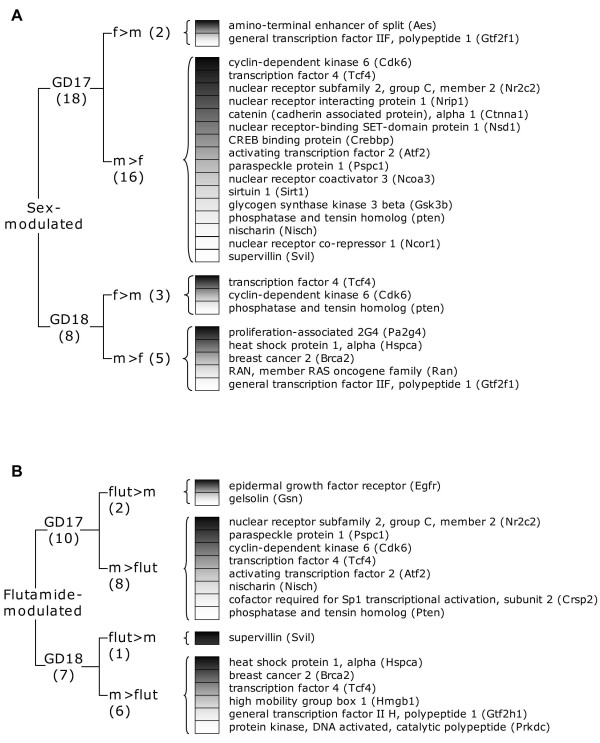 A

Sex-modulated

GD17 (18)

f>m (2)

amino-terminal enhancer of split (Aes)
general transcription factor IIF, polypeptide 1 (Gtf2f1)

m>f (16)

cyclin-dependent kinase 6 (Cdk6)
transcription factor 4 (Tcf4)
nuclear receptor subfamily 2, group C, member 2 (Nr2c2)
nuclear receptor interacting protein 1 (Nrip1)
catenin (cadherin associated protein), alpha 1 (Ctnna1)
nuclear receptor-binding SET-domain protein 1 (Nsd1)
CREB binding protein (Crebbp)
activating transcription factor 2 (Atf2)
paraspeckle protein 1 (Pspc1)
nuclear receptor coactivator 3 (Ncoa3)
sirtuin 1 (Sirt1)
glycogen synthase kinase 3 beta (Gsk3b)
phosphatase and tensin homolog (pten)
nischarin (Nisch)
nuclear receptor co-repressor 1 (Ncor1)
supervillin (Svil)

GD18 (8)

f>m (3)

transcription factor 4 (Tcf4)
cyclin-dependent kinase 6 (Cdk6)
phosphatase and tensin homolog (pten)

m>f (5)

proliferation-associated 2G4 (Pa2g4)
heat shock protein 1, alpha (Hspca)
breast cancer 2 (Brca2)
RAN, member RAS oncogene family (Ran)
general transcription factor IIF, polypeptide 1 (Gtf2f1)

B

Flutamide-modulated

GD17 (10)

flut>m (2)

epidermal growth factor receptor (Egfr)
gelsolin (Gsn)

m>flut (8)

nuclear receptor subfamily 2, group C, member 2 (Nr2c2)
paraspeckle protein 1 (Pspc1)
cyclin-dependent kinase 6 (Cdk6)
transcription factor 4 (Tcf4)
activating transcription factor 2 (Atf2)
nischarin (Nisch)
cofactor required for Sp1 transcriptional activation, subunit 2 (Crsp2)
phosphatase and tensin homolog (Pten)

GD18 (7)

flut>m (1)

supervillin (Svil)

m>flut (6)

heat shock protein 1, alpha (Hspca)
breast cancer 2 (Brca2)
transcription factor 4 (Tcf4)
high mobility group box 1 (Hmgb1)
general transcription factor II H, polypeptide 1 (Gtf2h1)
protein kinase, DNA activated, catalytic polypeptide (Prkdc)